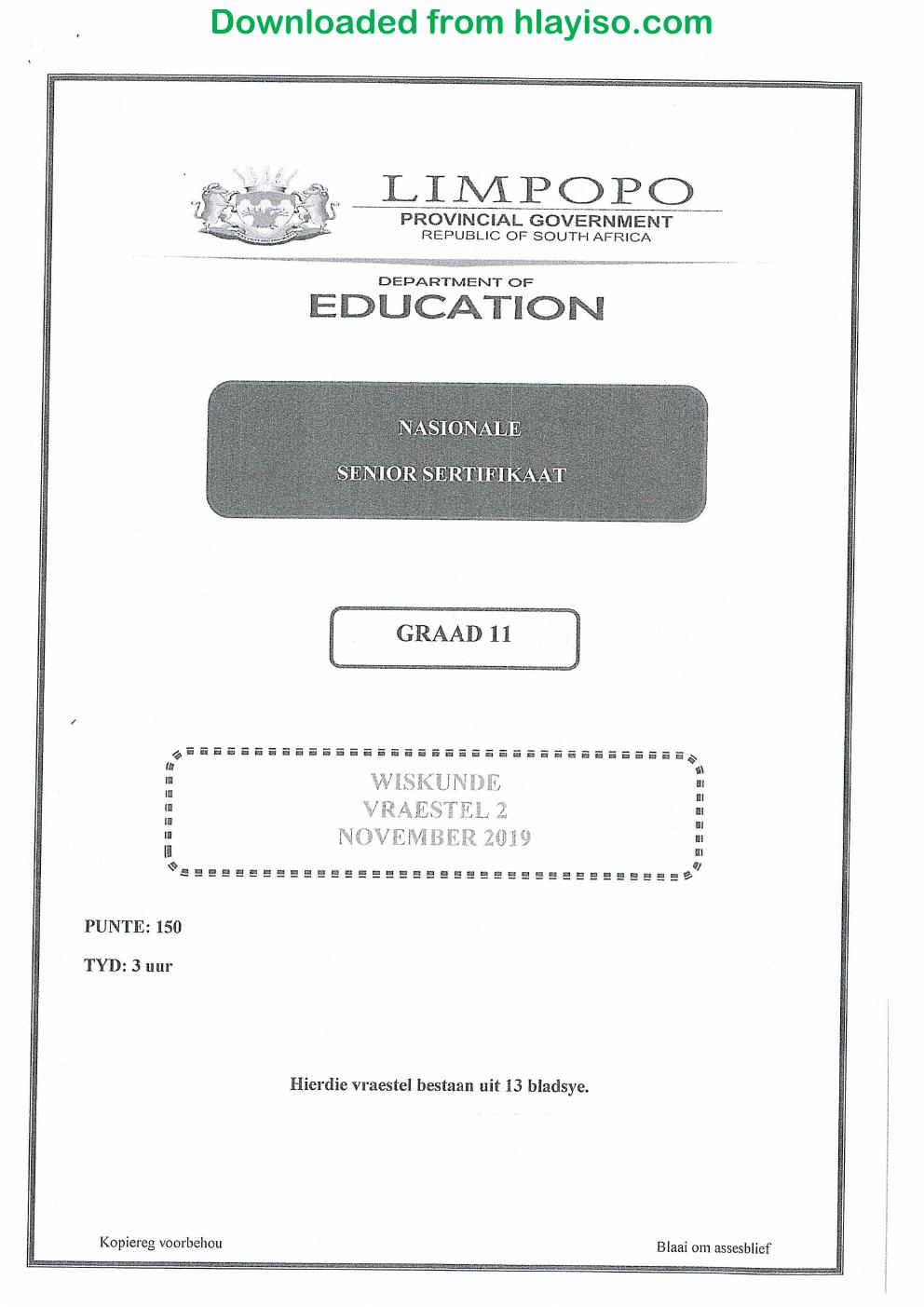 Downloaded from hlayiso.com

LIMPOPO
PROVINCIAL GOVERNMENT
REPUBLIC OF SOUTH AFRICA

DEPARTMENT OF
EDUCATION

NASIONALE
SENIOR SERTIFIKAAT

GRAAD 11

WISKUNDE
VRAESTEL 2
NOVEMBER 2019

PUNTE: 150

TYD: 3 uur

Hierdie vraestel bestaan uit 13 bladsye.

Kopiereg voorbehou

Blaai om assesblief